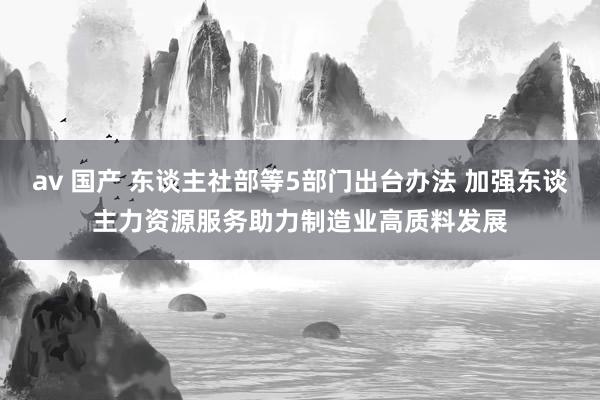 av 国产 东谈主社部等5部门出台办法 加强东谈主力资源服务助力制造业高质料发展